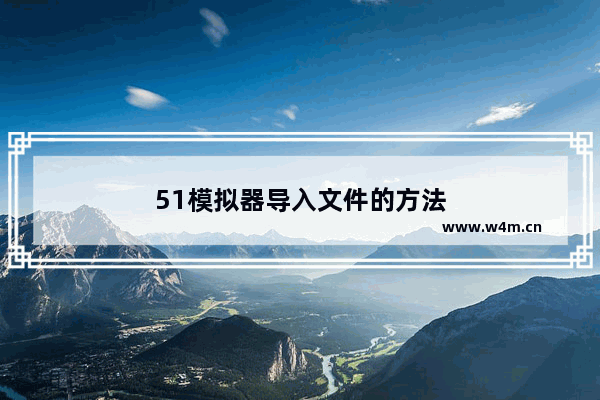 51模拟器导入文件的方法

www.w4m.cn